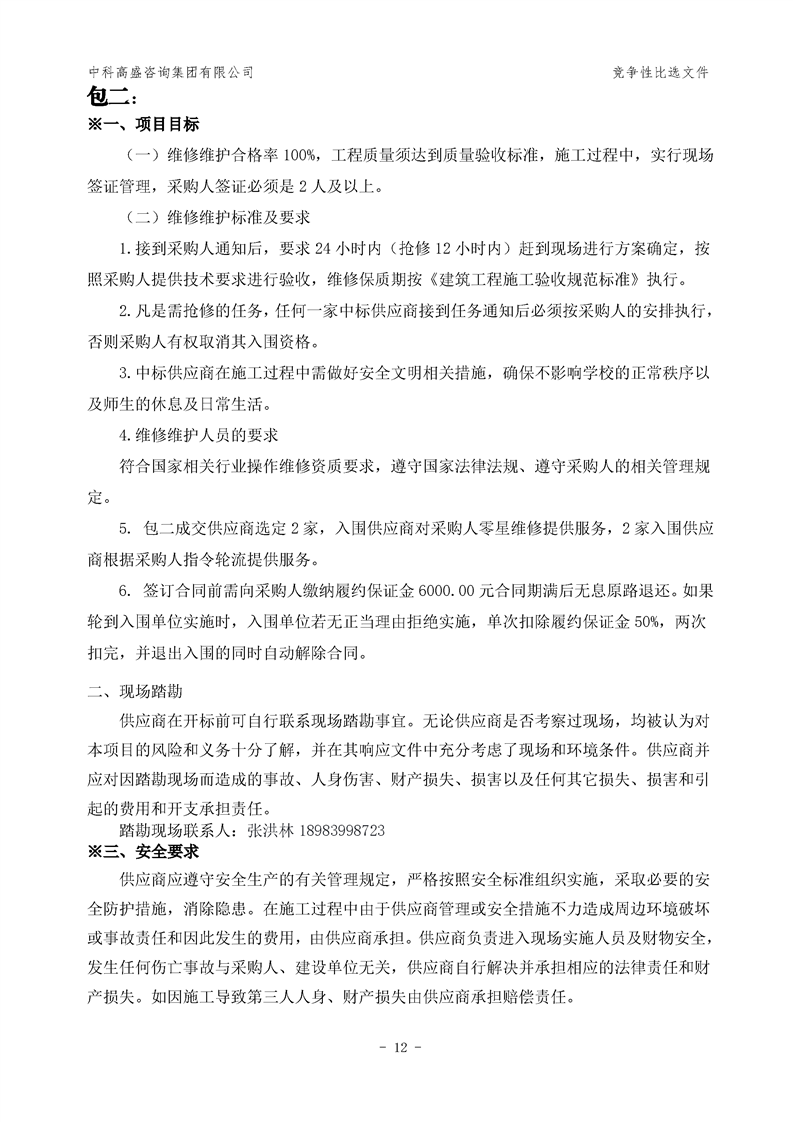 中科高盛咨询集团有限公司

竞争性比选文件

包二：

※一、项目目标

（一）维修维护合格率 100%，工程质量须达到质量验收标准，施工过程中，实行现场签证管理，采购人签证必须是 2 人及以上。

（二）维修维护标准及要求

1.接到采购人通知后，要求 24 小时内（抢修 12 小时内）赶到现场进行方案确定，按照采购人提供技术要求进行验收，维修保质期按《建筑工程施工验收规范标准》执行。

2.凡是需抢修的任务，任何一家中标供应商接到任务通知后必须按采购人的安排执行，否则采购人有权取消其入围资格。

3.中标供应商在施工过程中需做好安全文明相关措施，确保不影响学校的正常秩序以及师生的休息及日常生活。

4.维修维护人员的要求

符合国家相关行业操作维修资质要求，遵守国家法律法规、遵守采购人的相关管理规定。

5. 包二成交供应商选定 2 家，入围供应商对采购人零星维修提供服务，2 家入围供应商根据采购人指令轮流提供服务。

6. 签订合同前需向采购人缴纳履约保证金 6000.00 元合同期满后无息原路退还。如果轮到入围单位实施时，入围单位若无正当理由拒绝实施，单次扣除履约保证金 50%，两次扣完，并退出入围的同时自动解除合同。

二、现场踏勘

供应商在开标前可自行联系现场踏勘事宜。无论供应商是否考察过现场，均被认为对本项目的风险和义务十分了解，并在其响应文件中充分考虑了现场和环境条件。供应商并应对因踏勘现场而造成的事故、人身伤害、财产损失、损害以及任何其它损失、损害和引起的费用和开支承担责任。

踏勘现场联系人：张洪林 18983998723

※三、安全要求

供应商应遵守安全生产的有关管理规定，严格按照安全标准组织实施，采取必要的安全防护措施，消除隐患。在施工过程中由于供应商管理或安全措施不力造成周边环境破坏或事故责任和因此发生的费用，由供应商承担。供应商负责进入现场实施人员及财物安全，发生任何伤亡事故与采购人、建设单位无关，供应商自行解决并承担相应的法律责任和财产损失。如因施工导致第三人人身、财产损失由供应商承担赔偿责任。

- 12 -